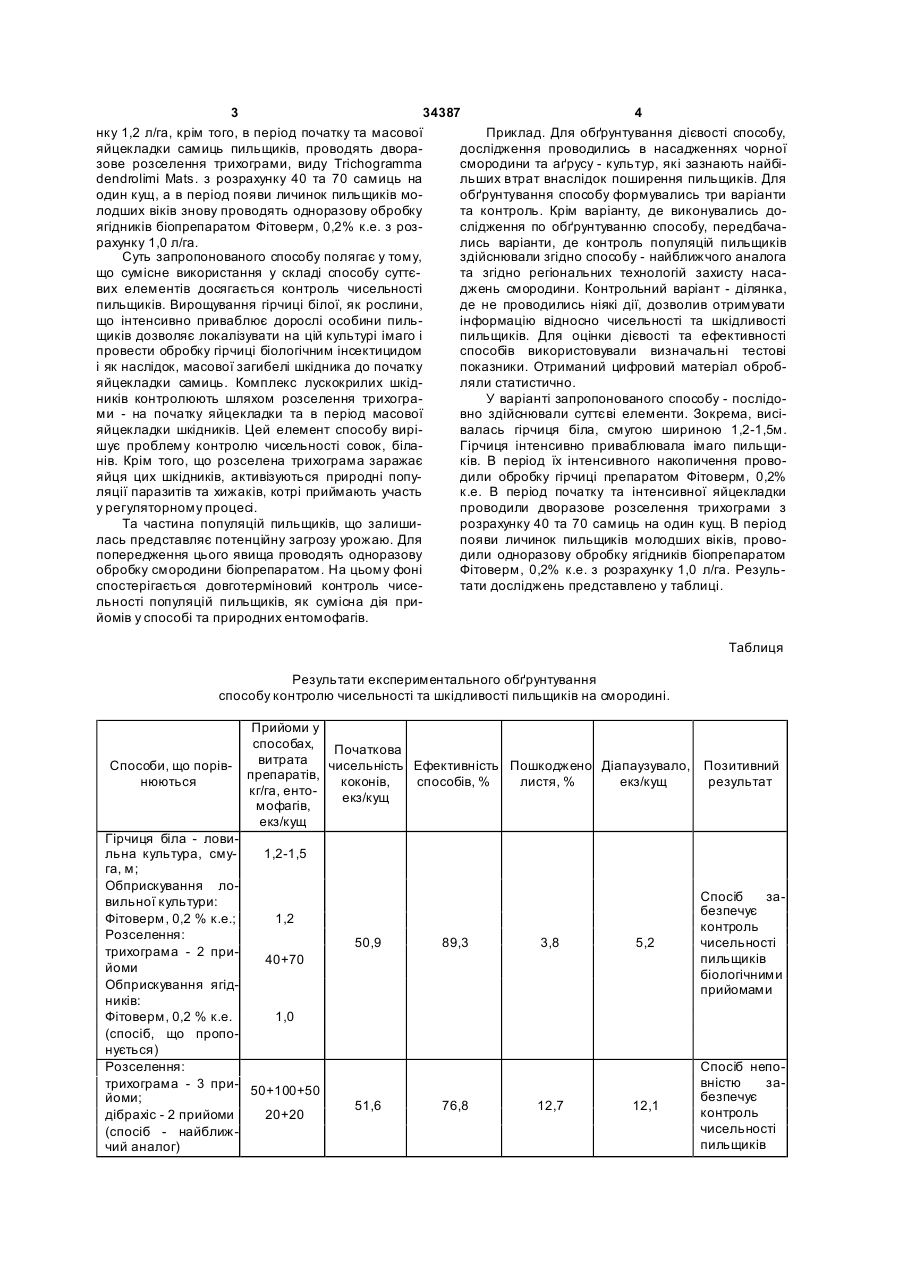 3 34387 4

нку 1,2 л/га, крім того, в період початку та масової яйцекладки самиць пильщиків, проводять дворазове розселення трихограми, виду Trichogramma dendrolimi Mats. з розрахунку 40 та 70 самиць на один кущ, а в період появи личинок пильщиків молодших віків знову проводять одноразову обробку ягідників біопрепаратом Фітоверм, 0,2% к.е. з розрахунку 1,0 л/га.

Суть запропонованого способу полягає у тому, що сумісне використання у складі способу суттєвих елементів досягається контроль чисельності пильщиків. Вирощування гірчиці білої, як рослини, що інтенсивно приваблює дорослі особини пильщиків дозволяє локалізувати на цій культурі імаго і провести обробку гірчиці біологічним інсектицидом і як наслідок, масової загибелі шкідника до початку яйцекладки самиць. Комплекс лускокрилих шкідників контролюють шляхом розселення трихограми - на початку яйцекладки та в період масової яйцекладки шкідників. Цей елемент способу вирішує проблему контролю чисельності совок, біланів. Крім того, що розселена трихограма заражає яйця цих шкідників, активізуються природні популяції паразитів та хижаків, котрі приймають участь у регуляторному процесі.

Та частина популяцій пильщиків, що залишилась представляє потенційну загрозу урожаю. Для попередження цього явища проводять одноразову обробку смородини біопрепаратом. На цьому фоні спостерігається довготерміновий контроль чисельності популяцій пильщиків, як сумісна дія прийомів у способі та природних ентомофагів.

Приклад. Для обґрунтування дієвості способу, дослідження проводились в насадженнях чорної смородини та аґрусу - культур, які зазнають найбільших втрат внаслідок поширення пильщиків. Для обґрунтування способу формувались три варіанти та контроль. Крім варіанту, де виконувались дослідження по обґрунтуванню способу, передбачались варіанти, де контроль популяцій пильщиків здійснювали згідно способу - найближчого аналога та згідно регіональних технологій захисту насаджень смородини. Контрольний варіант - ділянка, де не проводились ніякі дії, дозволив отримувати інформацію відносно чисельності та шкідливості пильщиків. Для оцінки дієвості та ефективності способів використовували визначальні тестові показники. Отриманий цифровий матеріал обробляли статистично.

У варіанті запропонованого способу - послідовно здійснювали суттєві елементи. Зокрема, висівалась гірчиця біла, смугою шириною 1,2-1,5м. Гірчиця інтенсивно приваблювала імаго пильщиків. В період їх інтенсивного накопичення проводили обробку гірчиці препаратом Фітоверм, 0,2% к.е. В період початку та інтенсивної яйцекладки проводили дворазове розселення трихограми з розрахунку 40 та 70 самиць на один кущ. В період появи личинок пильщиків молодших віків, проводили одноразову обробку ягідників біопрепаратом Фітоверм, 0,2% к.е. з розрахунку 1,0 л/га. Результати досліджень представлено у таблиці.

Таблиця

Результати експериментального обґрунтування
способу контролю чисельності та шкідливості пильщиків на смородині.

| Способи, що порівнюються | Прийоми у способах, витрата препаратів, кг/га, ентомофагів, екз/кущ | Початкова чисельність коконів, екз/кущ | Ефективність способів, % | Пошкоджено листя, % | Діапаузувало, екз/кущ | Позитивний результат |
|---|---|---|---|---|---|---|
| Гірчиця біла - ловильна культура, смуга, м; Обприскування ловильної культури: Фітоверм, 0,2 % к.е.; Розселення: трихограма - 2 прийоми Обприскування ягідників: Фітоверм, 0,2 % к.е. (спосіб, що пропонується) | 1,2-1,5 1,2 40+70 1,0 | 50,9 | 89,3 | 3,8 | 5,2 | Спосіб забезпечує контроль чисельності пильщиків біологічними прийомами |
| Розселення: трихограма - 3 прийоми; дібрахіс - 2 прийоми (спосіб - найближчий аналог) | 50+100+50 20+20 | 51,6 | 76,8 | 12,7 | 12,1 | Спосіб неповністю забезпечує контроль чисельності пильщиків |